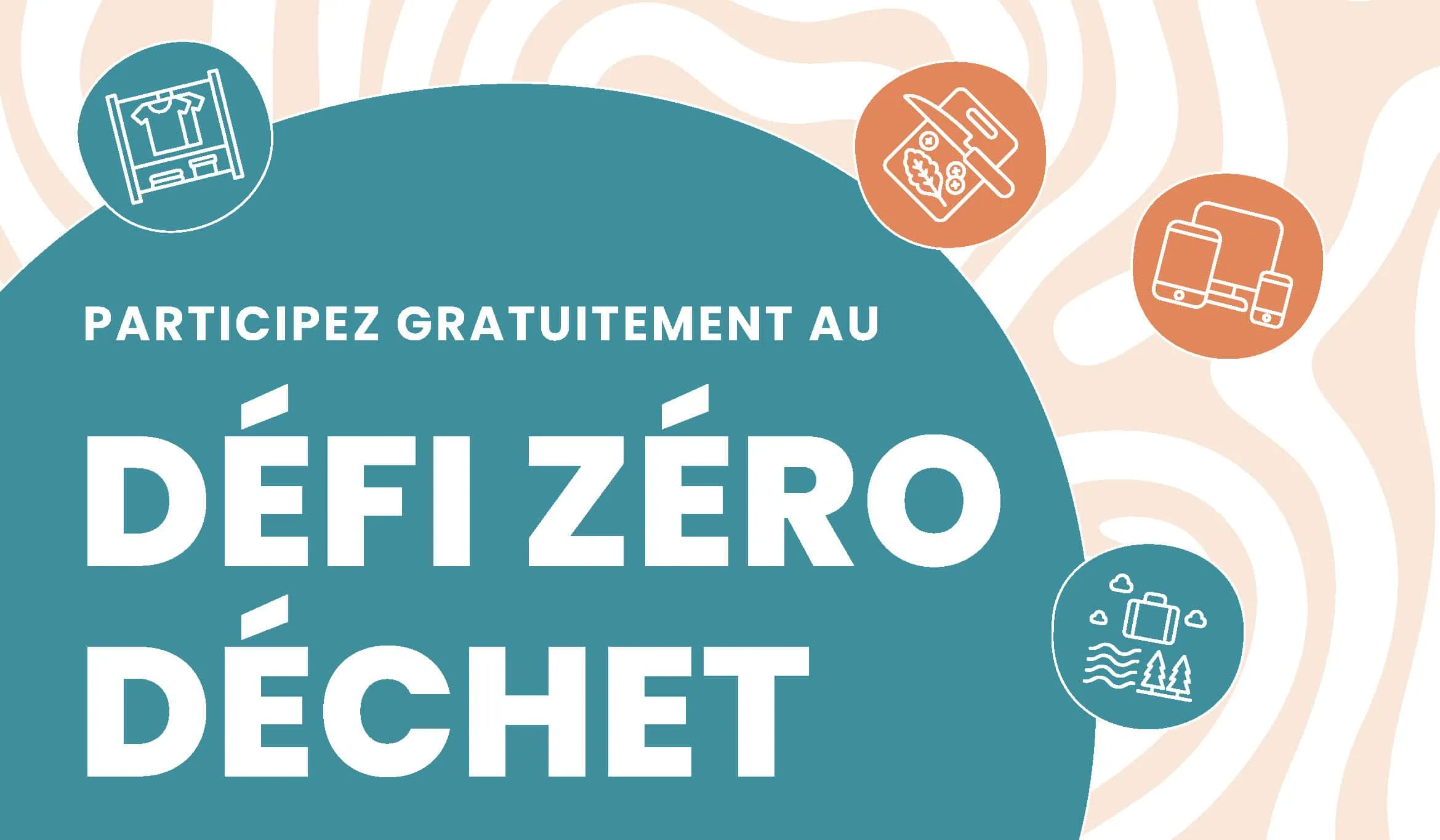 PARTICIPEZ GRATUITEMENT AU

DÉFI ZÉRO DÉCHET